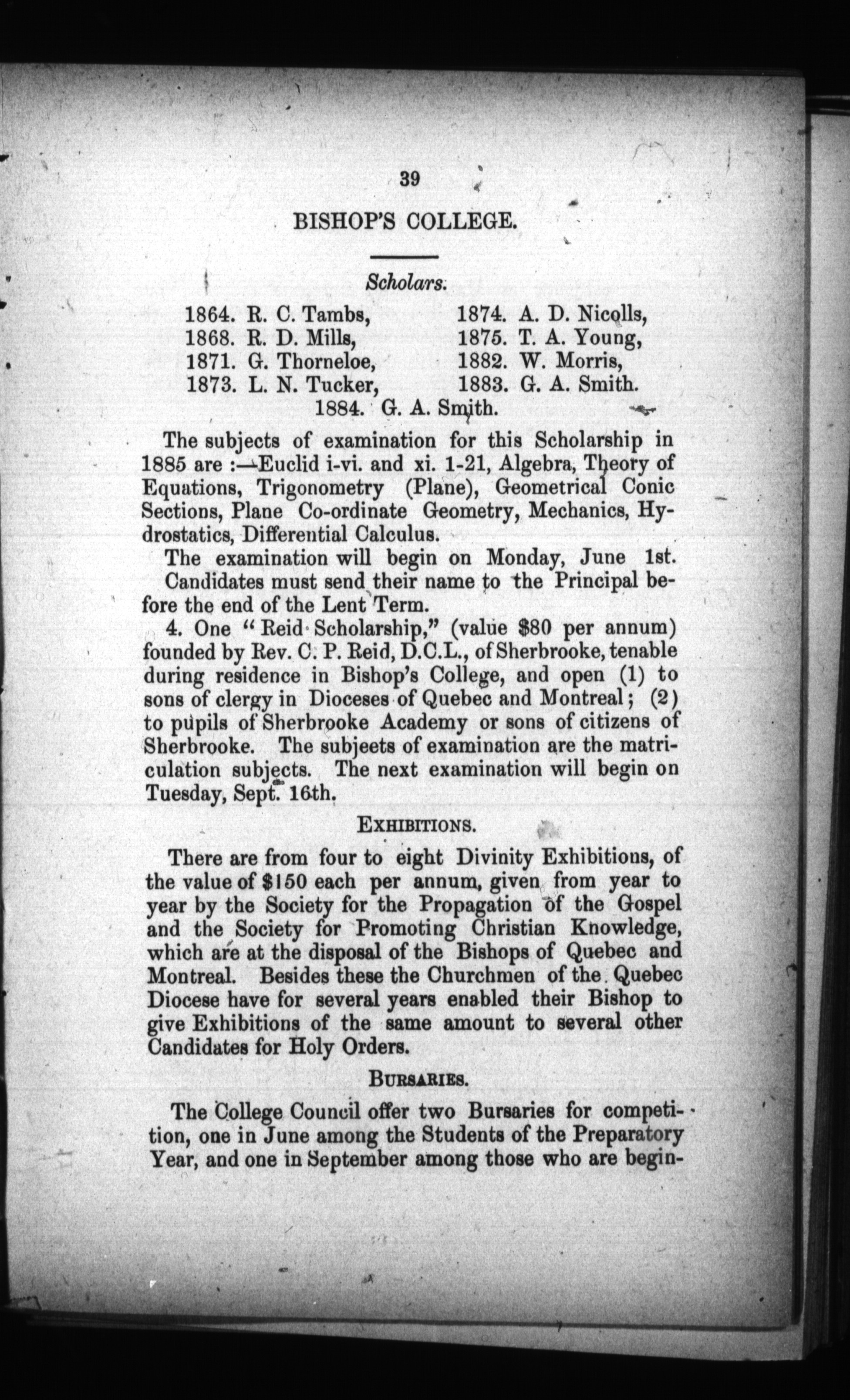 39

BISHOP'S COLLEGE.

Scholars.

1864. R. C. Tambs,
1868. R. D. Mills,
1871. G. Thorneloe,
1873. L. N. Tucker,
1874. A. D. Nicolls,
1875. T. A. Young,
1882. W. Morris,
1883. G. A. Smith.
1884. G. A. Smith.

The subjects of examination for this Scholarship in 1885 are :—Euclid i-vi. and xi. 1-21, Algebra, Theory of Equations, Trigonometry (Plane), Geometrical Conic Sections, Plane Co-ordinate Geometry, Mechanics, Hydrostatics, Differential Calculus.

The examination will begin on Monday, June 1st. Candidates must send their name to the Principal before the end of the Lent Term.

4. One "Reid Scholarship," (value $80 per annum) founded by Rev. C. P. Reid, D.C.L., of Sherbrooke, tenable during residence in Bishop's College, and open (1) to sons of clergy in Dioceses of Quebec and Montreal; (2) to pupils of Sherbrooke Academy or sons of citizens of Sherbrooke. The subjeets of examination are the matriculation subjects. The next examination will begin on Tuesday, Sept. 16th.

EXHIBITIONS.

There are from four to eight Divinity Exhibitions, of the value of $150 each per annum, given from year to year by the Society for the Propagation of the Gospel and the Society for Promoting Christian Knowledge, which are at the disposal of the Bishops of Quebec and Montreal. Besides these the Churchmen of the Quebec Diocese have for several years enabled their Bishop to give Exhibitions of the same amount to several other Candidates for Holy Orders.

BURSARIES.

The College Council offer two Bursaries for competition, one in June among the Students of the Preparatory Year, and one in September among those who are begin-